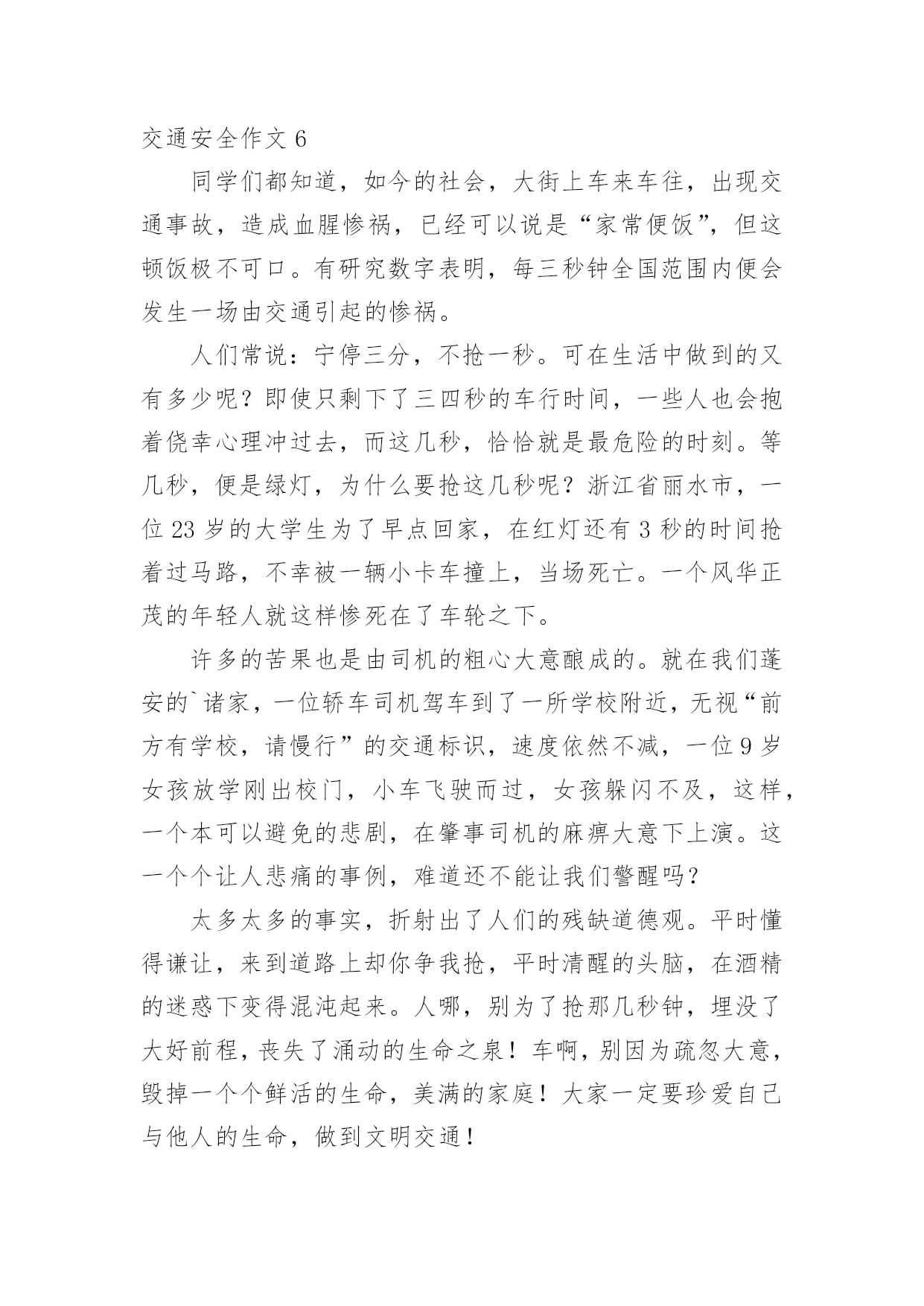 交通安全作文 6

同学们都知道，如今的社会，大街上车来车往，出现交通事故，造成血腥惨祸，已经可以说是“家常便饭”，但这顿饭极不可口。有研究数字表明，每三秒钟全国范围内便会发生一场由交通引起的惨祸。

人们常说：宁停三分，不抢一秒。可在生活中做到的又有多少呢？即使只剩下了三四秒的车行时间，一些人也会抱着侥幸心理冲过去，而这几秒，恰恰就是最危险的时刻。等几秒，便是绿灯，为什么要抢这几秒呢？浙江省丽水市，一位 23 岁的大学生为了早点回家，在红灯还有 3 秒的时间抢着过马路，不幸被一辆小卡车撞上，当场死亡。一个风华正茂的年轻人就这样惨死在了车轮之下。

许多的苦果也是由司机的粗心大意酿成的。就在我们蓬安的`诸家，一位轿车司机驾车到了一所学校附近，无视“前方有学校，请慢行”的交通标识，速度依然不减，一位 9 岁女孩放学刚出校门，小车飞驶而过，女孩躲闪不及，这样，一个本可以避免的悲剧，在肇事司机的麻痹大意下上演。这一个个让人悲痛的事例，难道还不能让我们警醒吗？

太多太多的事实，折射出了人们的残缺道德观。平时懂得谦让，来到道路上却你争我抢，平时清醒的头脑，在酒精的迷惑下变得混沌起来。人哪，别为了抢那几秒钟，埋没了大好前程，丧失了涌动的生命之泉！车啊，别因为疏忽大意，毁掉一个个鲜活的生命，美满的家庭！大家一定要珍爱自己与他人的生命，做到文明交通！